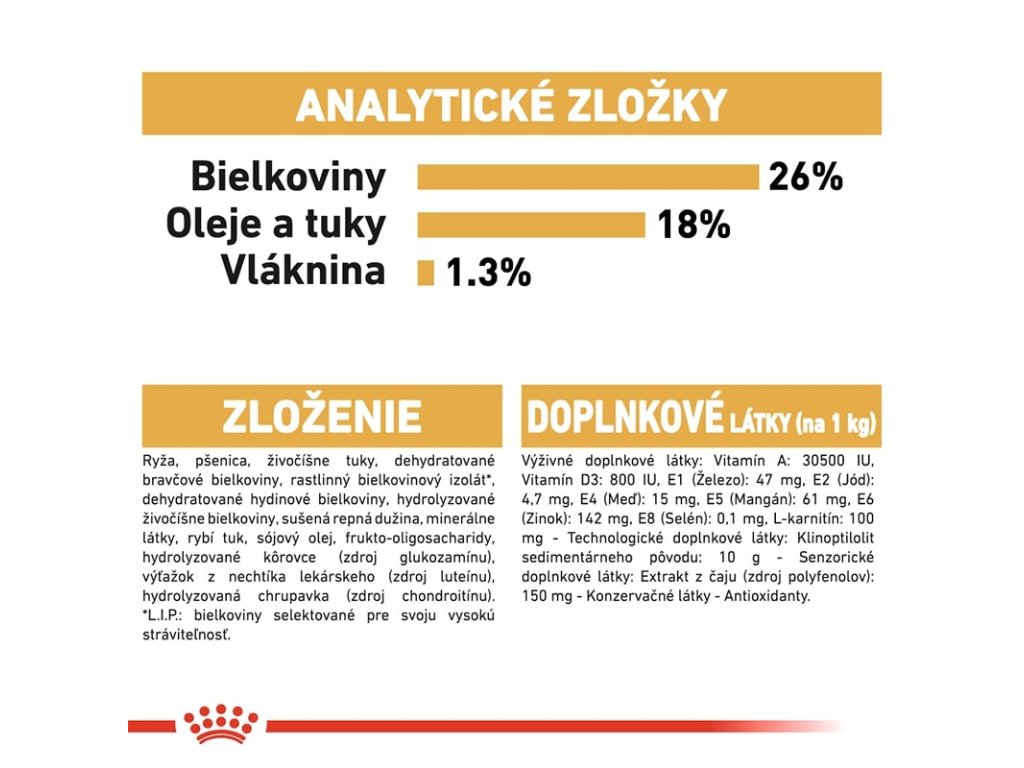 ANALYTICKÉ ZLOŽKY

Bielkoviny 26%
Oleje a tuky 18%
Vláknina 1.3%

ZLOŽENIE

Ryža, pšenica, živočíšne tuky, dehydratované bravčové bielkoviny, rastlinný bielkovinový izolát*, dehydratované hydinové bielkoviny, hydrolyzované živočíšne bielkoviny, sušená repná dužina, minerálne látky, rybí tuk, sójový olej, frukto-oligosacharidy, hydrolyzované kôrovce (zdroj glukozamínu), výťažok z nechtíka lekárskeho (zdroj luteínu), hydrolyzovaná chrupavka (zdroj chondroitínu). *L.I.P.: bielkoviny selektované pre svoju vysokú stráviteľnosť.

DOPLNKOVÉ LÁTKY (na 1 kg)

Výživné doplnkové látky: Vitamín A: 30500 IU, Vitamín D3: 800 IU, E1 (Železo): 47 mg, E2 (Jód): 4,7 mg, E4 (Meď): 15 mg, E5 (Mangán): 61 mg, E6 (Zinok): 142 mg, E8 (Selén): 0,1 mg, L-karnitín: 100 mg - Technologické doplnkové látky: Klinoptilolit sedimentárneho pôvodu: 10 g - Senzorické doplnkové látky: Extrakt z čaju (zdroj polyfenolov): 150 mg - Konzervačné látky - Antioxidanty.